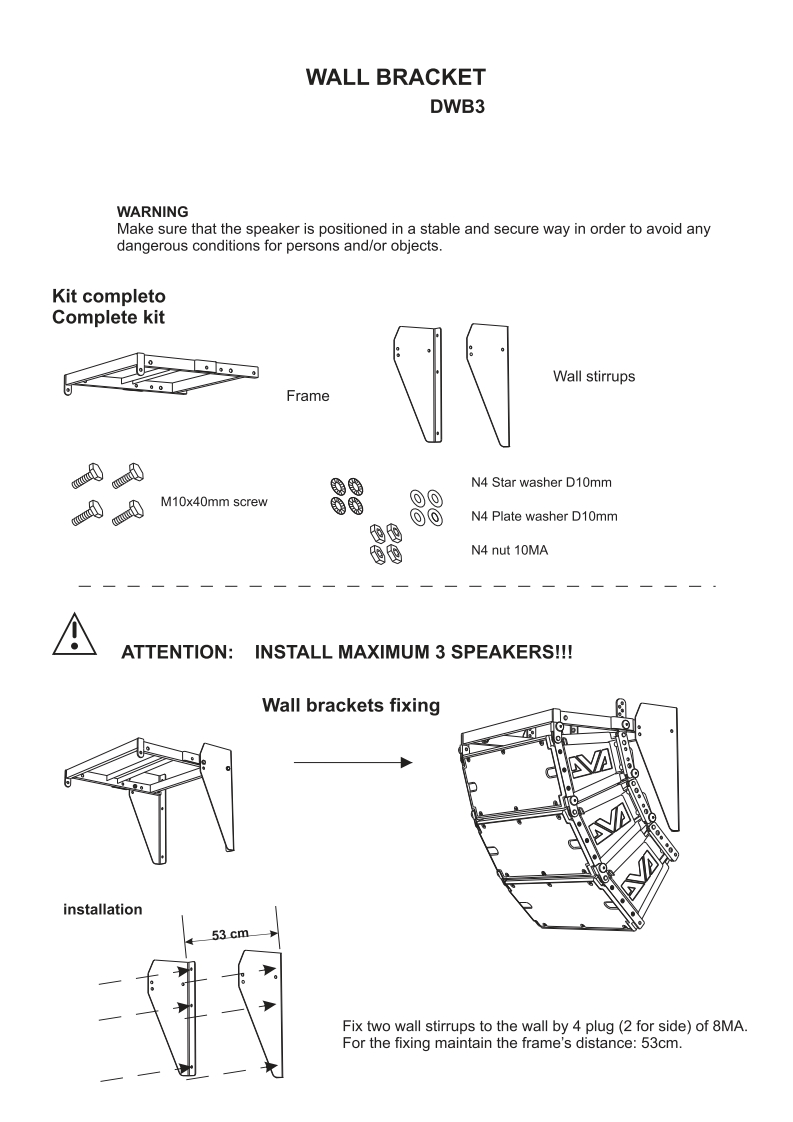 WALL BRACKET
DWB3

WARNING
Make sure that the speaker is positioned in a stable and secure way in order to avoid any dangerous conditions for persons and/or objects.

Kit completo
Complete kit

Frame

Wall stirrups

M10x40mm screw

N4 Star washer D10mm

N4 Plate washer D10mm

N4 nut 10MA

ATTENTION: INSTALL MAXIMUM 3 SPEAKERS!!!

Wall brackets fixing

installation

53 cm

Fix two wall stirrups to the wall by 4 plug (2 for side) of 8MA.
For the fixing maintain the frame's distance: 53cm.